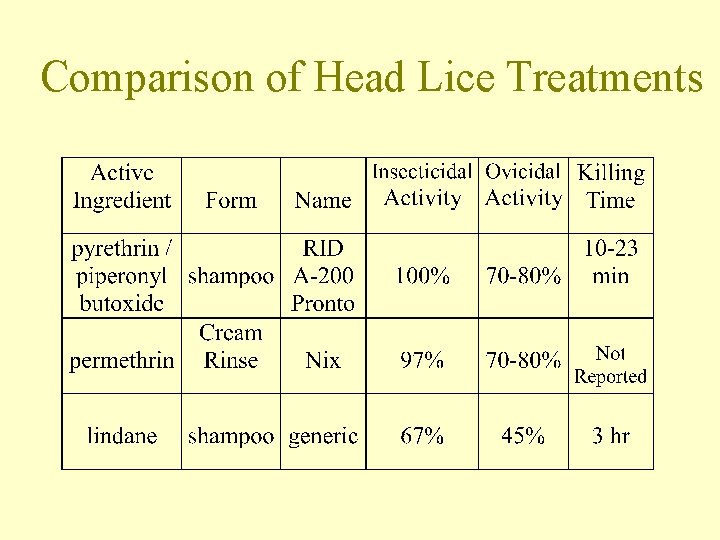 Comparison of Head Lice Treatments

| Active Ingredient | Form | Name | Insecticidal Activity | Ovicidal Activity | Killing Time |
|---|---|---|---|---|---|
| pyrethrin / piperonyl butoxide | shampoo | RID A-200 Pronto | 100% | 70-80% | 10-23 min |
| permethrin | Cream Rinse | Nix | 97% | 70-80% | Not Reported |
| lindane | shampoo | generic | 67% | 45% | 3 hr |